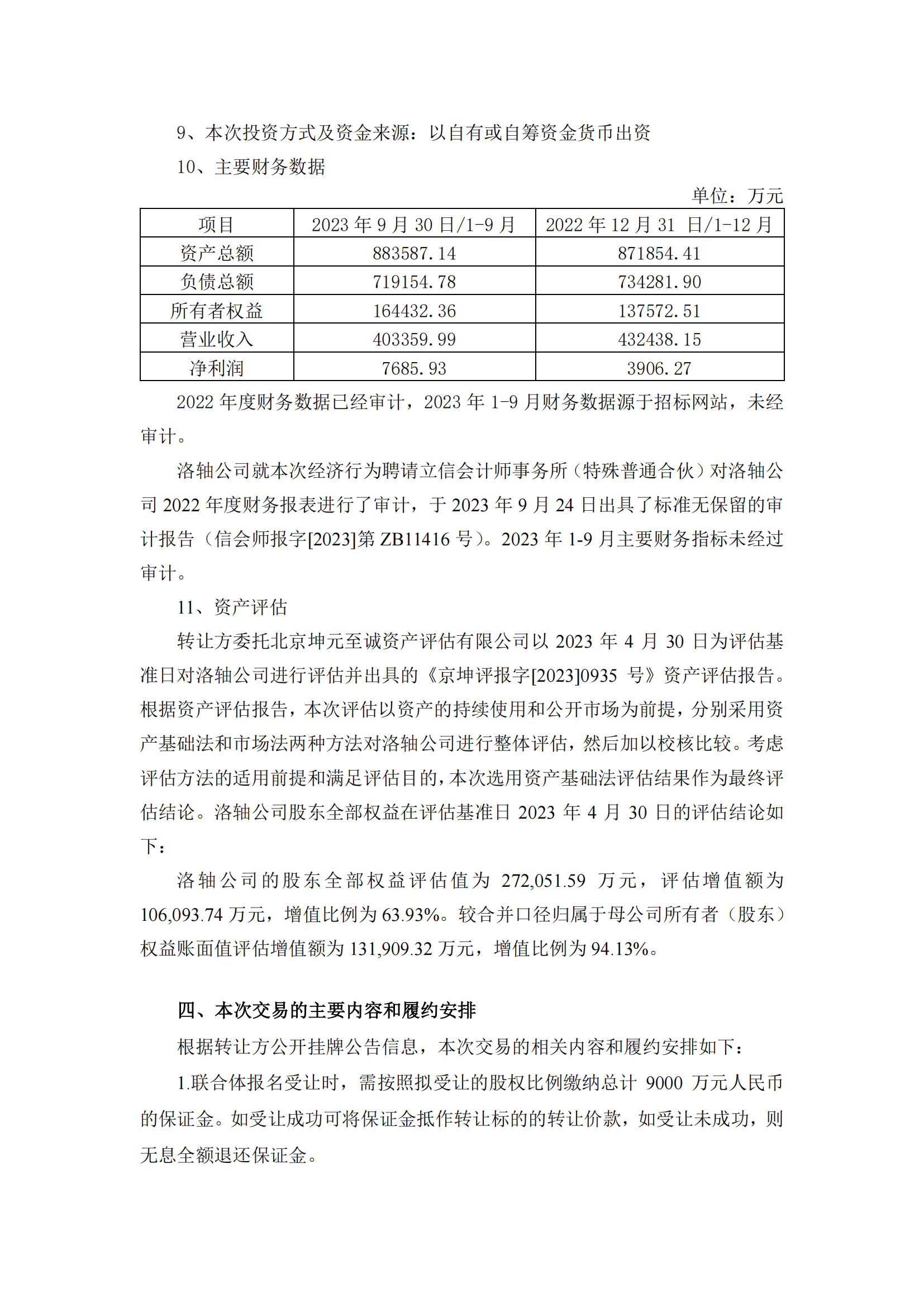 9、本次投资方式及资金来源：以自有或自筹资金货币出资

10、主要财务数据

单位：万元

| 项目 | 2023 年 9 月 30 日/1-9 月 | 2022 年 12 月 31 日/1-12 月 |
|---|---|---|
| 资产总额 | 883587.14 | 871854.41 |
| 负债总额 | 719154.78 | 734281.90 |
| 所有者权益 | 164432.36 | 137572.51 |
| 营业收入 | 403359.99 | 432438.15 |
| 净利润 | 7685.93 | 3906.27 |

2022 年度财务数据已经审计，2023 年 1-9 月财务数据源于招标网站，未经审计。

洛轴公司就本次经济行为聘请立信会计师事务所（特殊普通合伙）对洛轴公司 2022 年度财务报表进行了审计，于 2023 年 9 月 24 日出具了标准无保留的审计报告（信会师报字[2023]第 ZB11416 号）。2023 年 1-9 月主要财务指标未经过审计。

11、资产评估

转让方委托北京坤元至诚资产评估有限公司以 2023 年 4 月 30 日为评估基准日对洛轴公司进行评估并出具的《京坤评报字[2023]0935 号》资产评估报告。根据资产评估报告，本次评估以资产的持续使用和公开市场为前提，分别采用资产基础法和市场法两种方法对洛轴公司进行整体评估，然后加以校核比较。考虑评估方法的适用前提和满足评估目的，本次选用资产基础法评估结果作为最终评估结论。洛轴公司股东全部权益在评估基准日 2023 年 4 月 30 日的评估结论如下：

洛轴公司的股东全部权益评估值为 272,051.59 万元，评估增值额为 106,093.74 万元，增值比例为 63.93%。较合并口径归属于母公司所有者（股东）权益账面值评估增值额为 131,909.32 万元，增值比例为 94.13%。

四、本次交易的主要内容和履约安排

根据转让方公开挂牌公告信息，本次交易的相关内容和履约安排如下：

1.联合体报名受让时，需按照拟受让的股权比例缴纳总计 9000 万元人民币的保证金。如受让成功可将保证金抵作转让标的的转让价款，如受让未成功，则无息全额退还保证金。